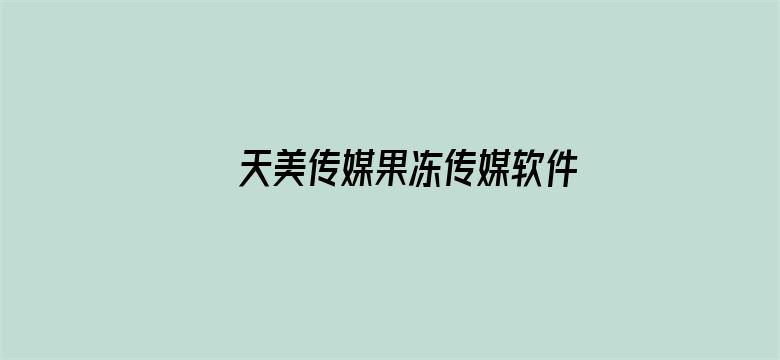 天美传媒果冻传媒软件